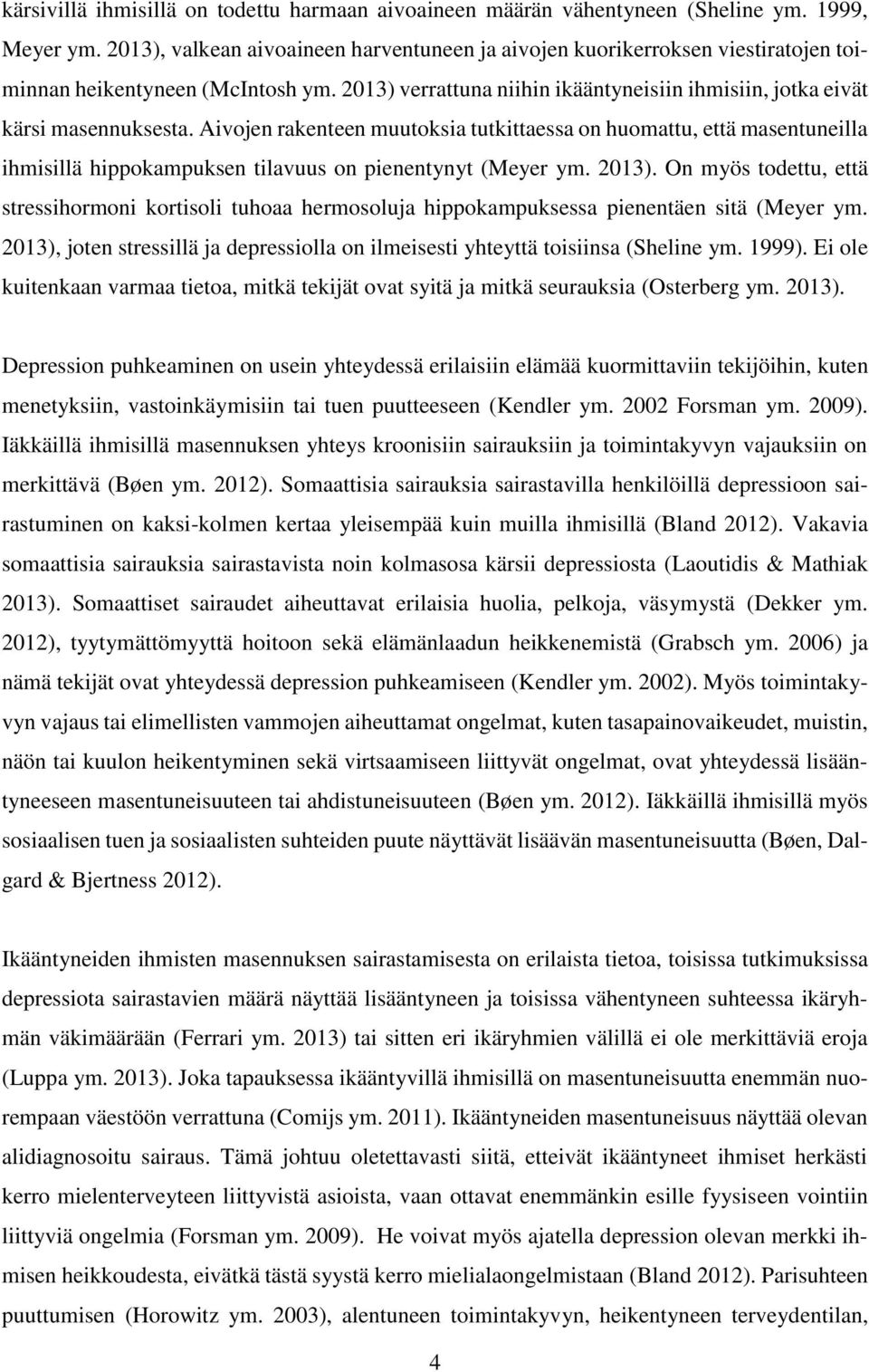 kärsivillä ihmisillä on todettu harmaan aivoaineen määrän vähentyneen (Sheline ym. 1999, Meyer ym. 2013), valkean aivoaineen harventuneen ja aivojen kuorikerroksen viestiratojen toiminnan heikentyneen (McIntosh ym. 2013) verrattuna niihin ikääntyneisiin ihmisiin, jotka eivät kärsi masennuksesta. Aivojen rakenteen muutoksia tutkittaessa on huomattu, että masentuneilla ihmisillä hippokampuksen tilavuus on pienentynyt (Meyer ym. 2013). On myös todettu, että stressihormoni kortisoli tuhoaa hermosoluja hippokampuksessa pienentäen sitä (Meyer ym. 2013), joten stressillä ja depressiolla on ilmeisesti yhteyttä toisiinsa (Sheline ym. 1999). Ei ole kuitenkaan varmaa tietoa, mitkä tekijät ovat syitä ja mitkä seurauksia (Osterberg ym. 2013).

Depression puhkeaminen on usein yhteydessä erilaisiin elämää kuormittaviin tekijöihin, kuten menetyksiin, vastoinkäymisiin tai tuen puutteeseen (Kendler ym. 2002 Forsman ym. 2009). Iäkkäillä ihmisillä masennuksen yhteys kroonisiin sairauksiin ja toimintakyvyn vajauksiin on merkittävä (Bøen ym. 2012). Somaattisia sairauksia sairastavilla henkilöillä depressioon sairastuminen on kaksi-kolmen kertaa yleisempää kuin muilla ihmisillä (Bland 2012). Vakavia somaattisia sairauksia sairastavista noin kolmasosa kärsii depressiosta (Laoutidis & Mathiak 2013). Somaattiset sairaudet aiheuttavat erilaisia huolia, pelkoja, väsymystä (Dekker ym. 2012), tyytymättömyyttä hoitoon sekä elämänlaadun heikkenemistä (Grabsch ym. 2006) ja nämä tekijät ovat yhteydessä depression puhkeamiseen (Kendler ym. 2002). Myös toimintakyvyn vajaus tai elimellisten vammojen aiheuttamat ongelmat, kuten tasapainovaikeudet, muistin, näön tai kuulon heikentyminen sekä virtsaamiseen liittyvät ongelmat, ovat yhteydessä lisääntyneeseen masentuneisuuteen tai ahdistuneisuuteen (Bøen ym. 2012). Iäkkäillä ihmisillä myös sosiaalisen tuen ja sosiaalisten suhteiden puute näyttävät lisäävän masentuneisuutta (Bøen, Dalgard & Bjertness 2012).

Ikääntyneiden ihmisten masennuksen sairastamisesta on erilaista tietoa, toisissa tutkimuksissa depressiota sairastavien määrä näyttää lisääntyneen ja toisissa vähentyneen suhteessa ikäryhmän väkimäärään (Ferrari ym. 2013) tai sitten eri ikäryhmien välillä ei ole merkittäviä eroja (Luppa ym. 2013). Joka tapauksessa ikääntyvillä ihmisillä on masentuneisuutta enemmän nuorempaan väestöön verrattuna (Comijs ym. 2011). Ikääntyneiden masentuneisuus näyttää olevan alidiagnosoitu sairaus. Tämä johtuu oletettavasti siitä, etteivät ikääntyneet ihmiset herkästi kerro mielenterveyteen liittyvistä asioista, vaan ottavat enemmänkin esille fyysiseen vointiin liittyviä ongelmia (Forsman ym. 2009). He voivat myös ajatella depression olevan merkki ihmisen heikkoudesta, eivätkä tästä syystä kerro mielialaongelmistaan (Bland 2012). Parisuhteen puuttumisen (Horowitz ym. 2003), alentuneen toimintakyvyn, heikentyneen terveydentilan,

4